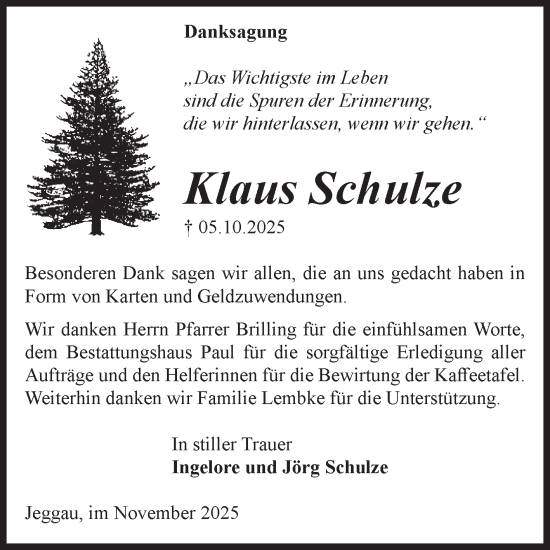 Danksagung

„Das Wichtigste im Leben sind die Spuren der Erinnerung, die wir hinterlassen, wenn wir gehen.“

Klaus Schulze

† 05.10.2025

Besonderen Dank sagen wir allen, die an uns gedacht haben in Form von Karten und Geldzuwendungen.

Wir danken Herrn Pfarrer Brilling für die einfühlsamen Worte, dem Bestattungshaus Paul für die sorgfältige Erledigung aller Aufträge und den Helferinnen für die Bewirtung der Kaffeetafel. Weiterhin danken wir Familie Lembke für die Unterstützung.

In stiller Trauer
Ingelore und Jörg Schulze

Jeggau, im November 2025